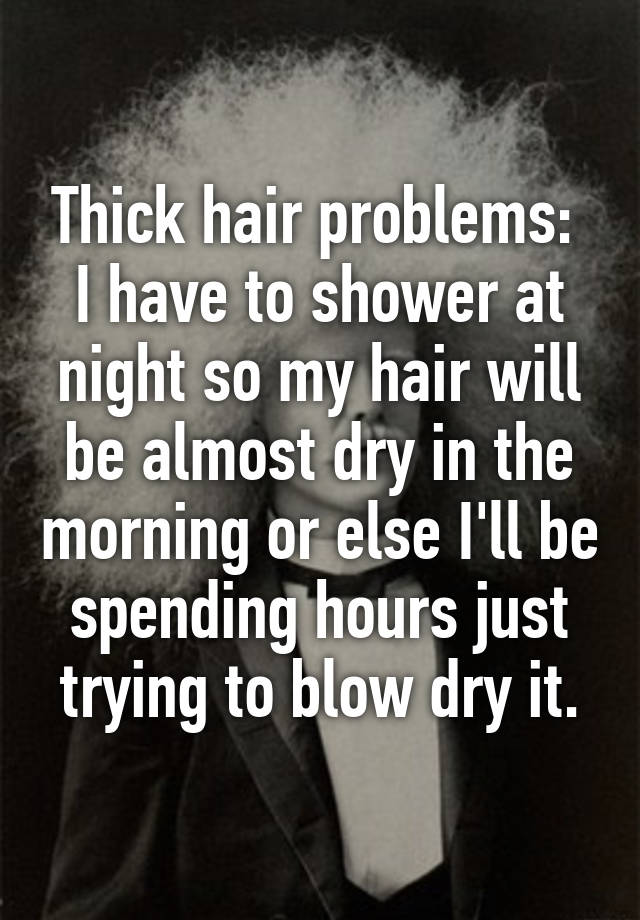 Thick hair problems: I have to shower at night so my hair will be almost dry in the morning or else I'll be spending hours just trying to blow dry it.